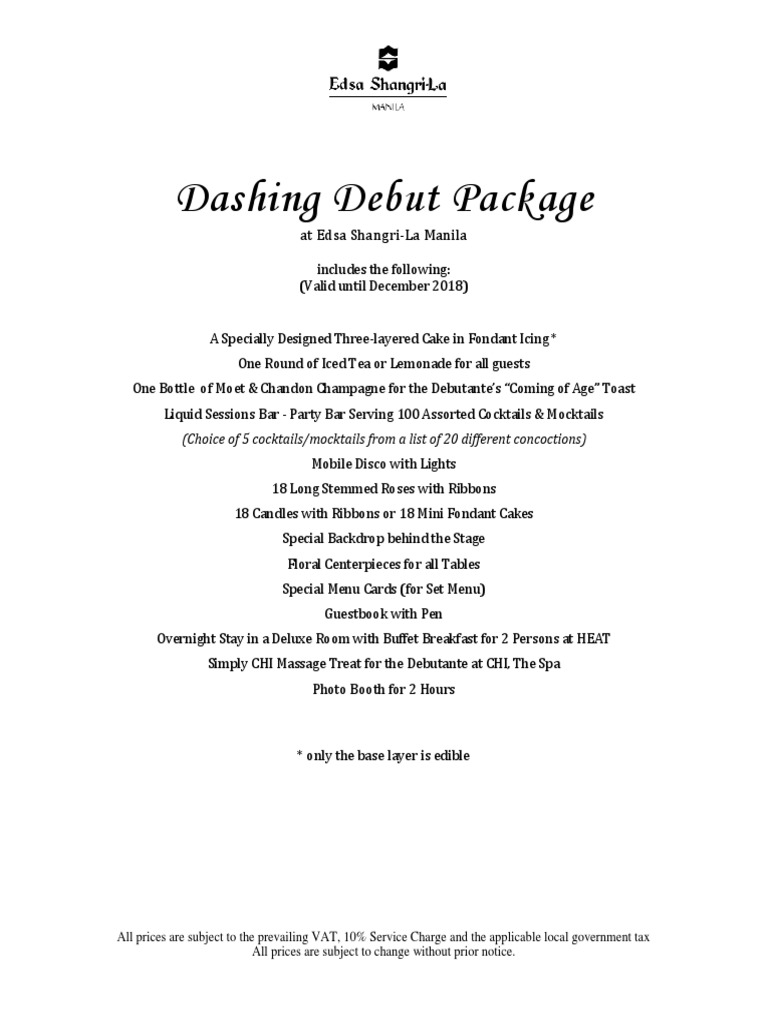 Edsa Shangri-La
MANILA

Dashing Debut Package

at Edsa Shangri-La Manila

includes the following:
(Valid until December 2018)

A Specially Designed Three-layered Cake in Fondant Icing*
One Round of Iced Tea or Lemonade for all guests
One Bottle of Moet & Chandon Champagne for the Debutante's "Coming of Age" Toast
Liquid Sessions Bar - Party Bar Serving 100 Assorted Cocktails & Mocktails
(Choice of 5 cocktails/mocktails from a list of 20 different concoctions)
Mobile Disco with Lights
18 Long Stemmed Roses with Ribbons
18 Candles with Ribbons or 18 Mini Fondant Cakes
Special Backdrop behind the Stage
Floral Centerpieces for all Tables
Special Menu Cards (for Set Menu)
Guestbook with Pen
Overnight Stay in a Deluxe Room with Buffet Breakfast for 2 Persons at HEAT
Simply CHI Massage Treat for the Debutante at CHI, The Spa
Photo Booth for 2 Hours

* only the base layer is edible

All prices are subject to the prevailing VAT, 10% Service Charge and the applicable local government tax
All prices are subject to change without prior notice.